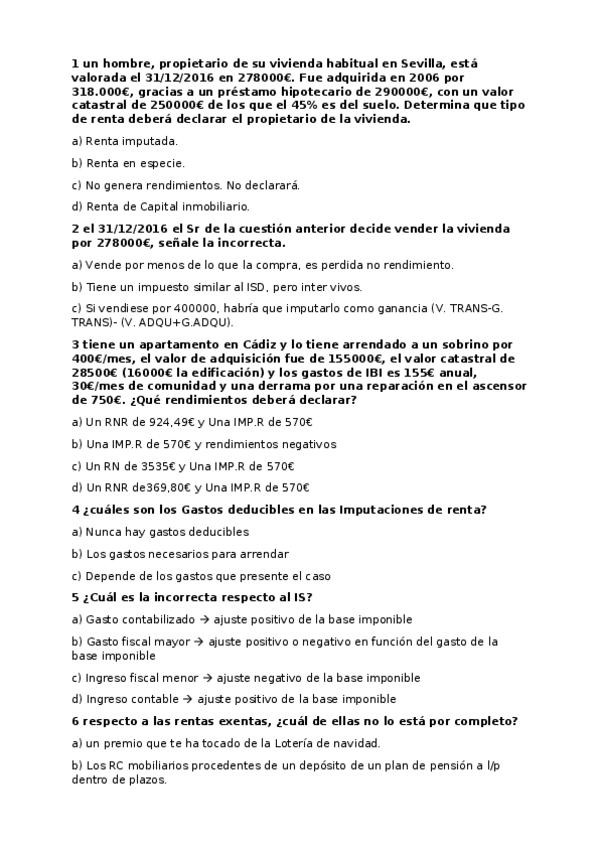 1 un hombre, propietario de su vivienda habitual en Sevilla, está valorada el 31/12/2016 en 278000€. Fue adquirida en 2006 por 318.000€, gracias a un préstamo hipotecario de 290000€, con un valor catastral de 250000€ de los que el 45% es del suelo. Determina que tipo de renta deberá declarar el propietario de la vivienda.

a) Renta imputada.

b) Renta en especie.

c) No genera rendimientos. No declarará.

d) Renta de Capital inmobiliario.

2 el 31/12/2016 el Sr de la cuestión anterior decide vender la vivienda por 278000€, señale la incorrecta.

a) Vende por menos de lo que la compra, es perdida no rendimiento.

b) Tiene un impuesto similar al ISD, pero inter vivos.

c) Si vendiese por 400000, habría que imputarlo como ganancia (V. TRANS-G. TRANS)- (V. ADQU+G.ADQU).

3 tiene un apartamento en Cádiz y lo tiene arrendado a un sobrino por 400€/mes, el valor de adquisición fue de 155000€, el valor catastral de 28500€ (16000€ la edificación) y los gastos de IBI es 155€ anual, 30€/mes de comunidad y una derrama por una reparación en el ascensor de 750€. ¿Qué rendimientos deberá declarar?

a) Un RNR de 924,49€ y Una IMP.R de 570€

b) Una IMP.R de 570€ y rendimientos negativos

c) Un RN de 3535€ y Una IMP.R de 570€

d) Un RNR de369,80€ y Una IMP.R de 570€

4 ¿cuáles son los Gastos deducibles en las Imputaciones de renta?

a) Nunca hay gastos deducibles

b) Los gastos necesarios para arrendar

c) Depende de los gastos que presente el caso

5 ¿Cuál es la incorrecta respecto al IS?

a) Gasto contabilizado → ajuste positivo de la base imponible

b) Gasto fiscal mayor → ajuste positivo o negativo en función del gasto de la base imponible

c) Ingreso fiscal menor → ajuste negativo de la base imponible

d) Ingreso contable → ajuste positivo de la base imponible

6 respecto a las rentas exentas, ¿cuál de ellas no lo está por completo?

a) un premio que te ha tocado de la Lotería de navidad.

b) Los RC mobiliarios procedentes de un depósito de un plan de pensión a l/p dentro de plazos.